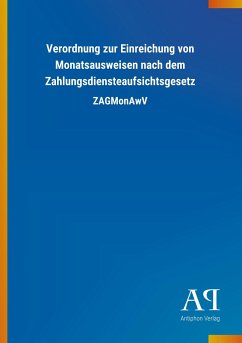 Verordnung zur Einreichung von Monatsausweisen nach dem Zahlungsdiensteaufsichtsgesetz

ZAGMonAwV

AP

Antiphon Verlag